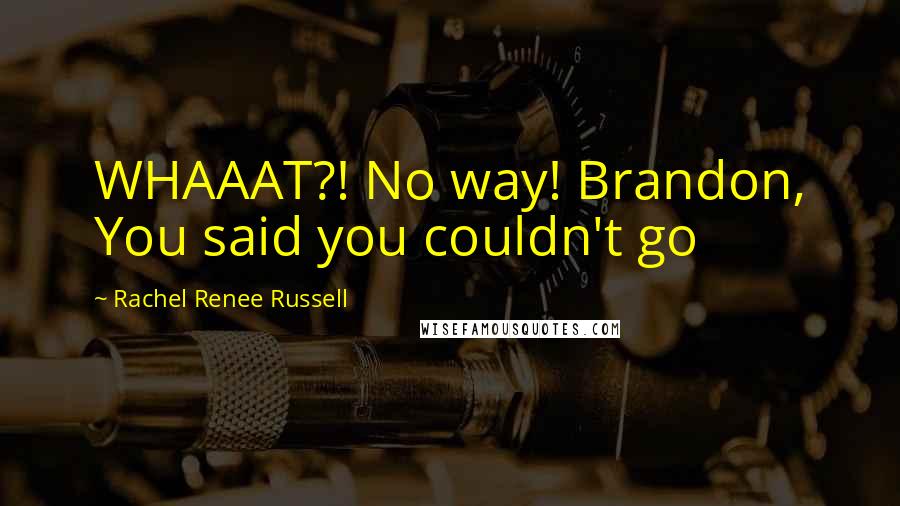 WHAAAT?! No way! Brandon, You said you couldn't go

~ Rachel Renee Russell

WISEFAMOUSQUOTES.COM